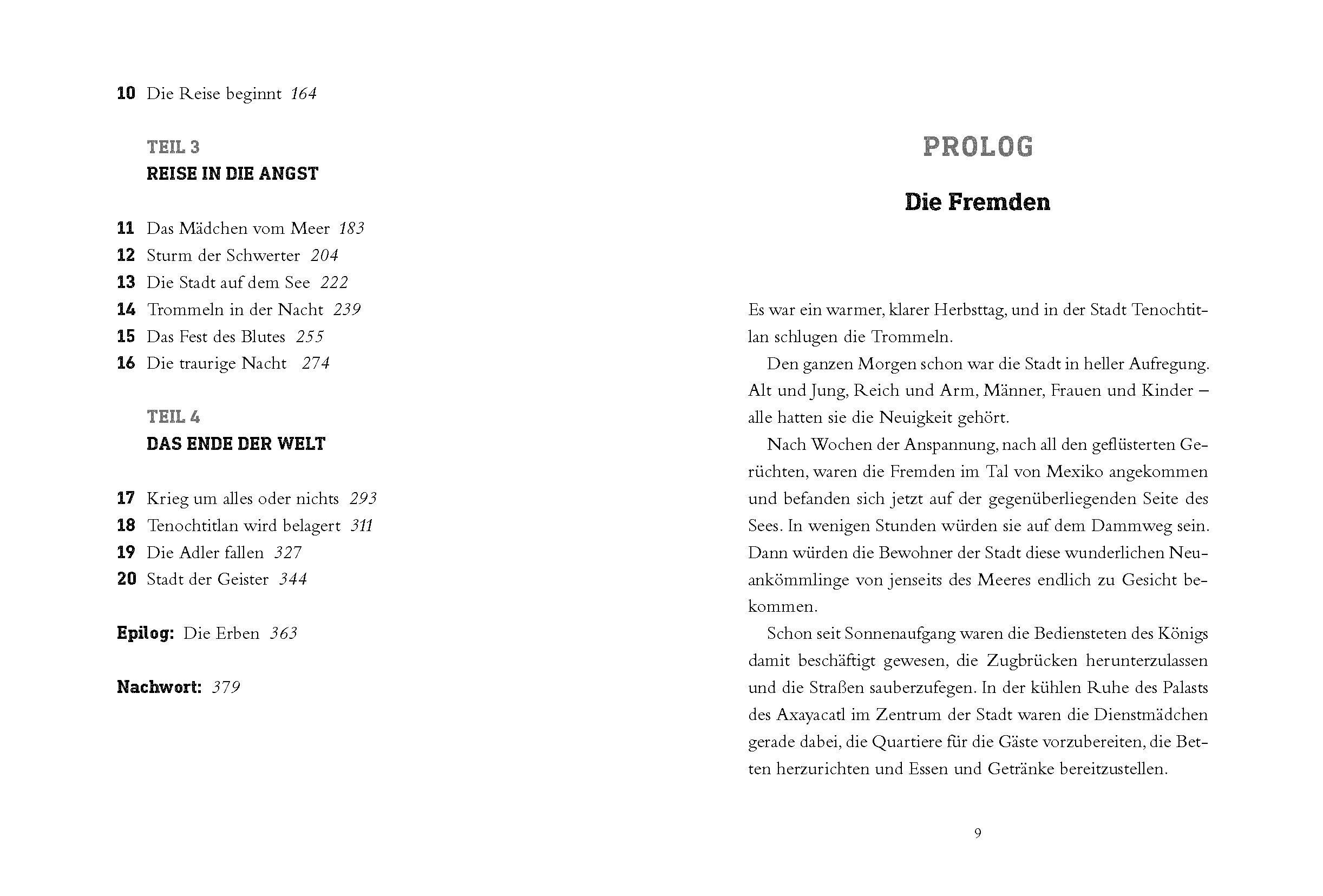 10 Die Reise beginnt 164

TEIL 3
REISE IN DIE ANGST

11 Das Mädchen vom Meer 183
12 Sturm der Schwerter 204
13 Die Stadt auf dem See 222
14 Trommeln in der Nacht 239
15 Das Fest des Blutes 255
16 Die traurige Nacht 274

TEIL 4
DAS ENDE DER WELT

17 Krieg um alles oder nichts 293
18 Tenochtitlan wird belagert 311
19 Die Adler fallen 327
20 Stadt der Geister 344

Epilog: Die Erben 363

Nachwort: 379

PROLOG

Die Fremden

Es war ein warmer, klarer Herbsttag, und in der Stadt Tenochtitlan schlugen die Trommeln.

Den ganzen Morgen schon war die Stadt in heller Aufregung. Alt und Jung, Reich und Arm, Männer, Frauen und Kinder – alle hatten sie die Neuigkeit gehört.

Nach Wochen der Anspannung, nach all den geflüsterten Gerüchten, waren die Fremden im Tal von Mexiko angekommen und befanden sich jetzt auf der gegenüberliegenden Seite des Sees. In wenigen Stunden würden sie auf dem Dammweg sein. Dann würden die Bewohner der Stadt diese wunderlichen Neuankömmlinge von jenseits des Meeres endlich zu Gesicht bekommen.

Schon seit Sonnenaufgang waren die Bediensteten des Königs damit beschäftigt gewesen, die Zugbrücken herunterzulassen und die Straßen sauberzufegen. In der kühlen Ruhe des Palasts des Axayacatl im Zentrum der Stadt waren die Dienstmädchen gerade dabei, die Quartiere für die Gäste vorzubereiten, die Betten herzurichten und Essen und Getränke bereitzustellen.

9